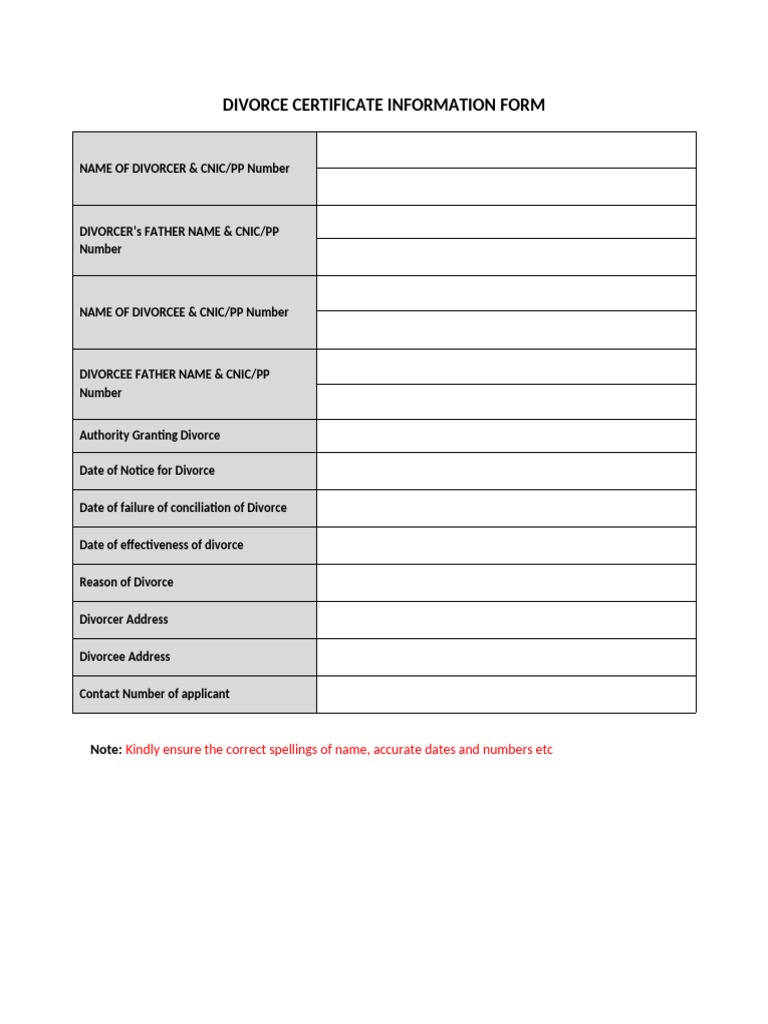 DIVORCE CERTIFICATE INFORMATION FORM

NAME OF DIVORCER & CNIC/PP Number

DIVORCER's FATHER NAME & CNIC/PP Number

NAME OF DIVORCEE & CNIC/PP Number

DIVORCEE FATHER NAME & CNIC/PP Number

Authority Granting Divorce

Date of Notice for Divorce

Date of failure of conciliation of Divorce

Date of effectiveness of divorce

Reason of Divorce

Divorcer Address

Divorcee Address

Contact Number of applicant

Note: Kindly ensure the correct spellings of name, accurate dates and numbers etc